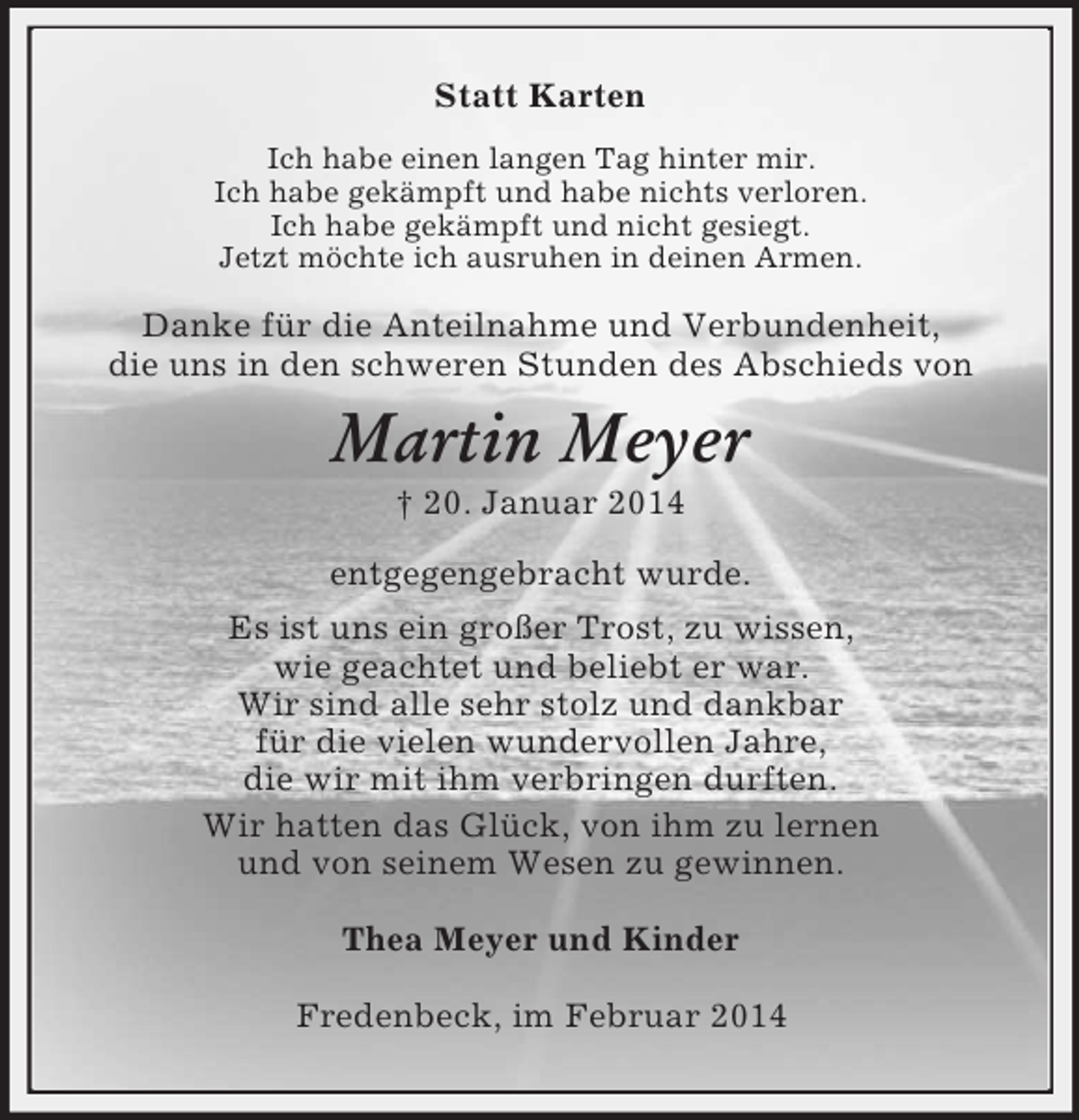 Statt Karten

Ich habe einen langen Tag hinter mir.
Ich habe gekämpft und habe nichts verloren.
Ich habe gekämpft und nicht gesiegt.
Jetzt möchte ich ausruhen in deinen Armen.

Danke für die Anteilnahme und Verbundenheit, die uns in den schweren Stunden des Abschieds von

Martin Meyer

† 20. Januar 2014

entgegengebracht wurde.

Es ist uns ein großer Trost, zu wissen, wie geachtet und beliebt er war. Wir sind alle sehr stolz und dankbar für die vielen wundervollen Jahre, die wir mit ihm verbringen durften.
Wir hatten das Glück, von ihm zu lernen und von seinem Wesen zu gewinnen.

Thea Meyer und Kinder

Fredenbeck, im Februar 2014